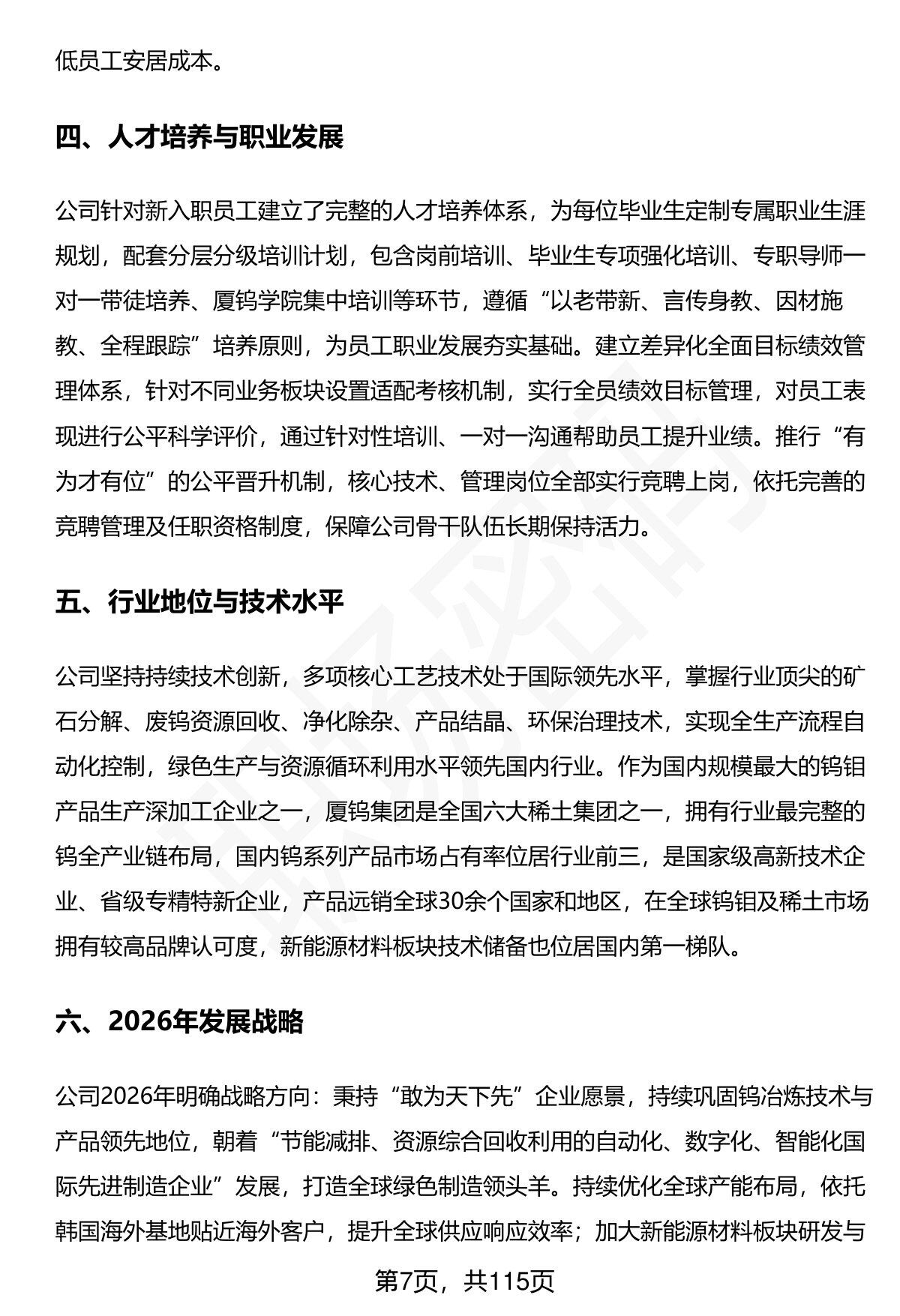 低员工安居成本。

四、人才培养与职业发展

公司针对新入职员工建立了完整的人才培养体系，为每位毕业生定制专属职业生涯规划，配套分层分级培训计划，包含岗前培训、毕业生专项强化培训、专职导师一对一带徒培养、厦钨学院集中培训等环节，遵循“以老带新、言传身教、因材施教、全程跟踪”培养原则，为员工职业发展夯实基础。建立差异化全面目标绩效管理体系，针对不同业务板块设置适配考核机制，实行全员绩效目标管理，对员工表现进行公平科学评价，通过针对性培训、一对一沟通帮助员工提升业绩。推行“有为才有位”的公平晋升机制，核心技术、管理岗位全部实行竞聘上岗，依托完善的竞聘管理及任职资格制度，保障公司骨干队伍长期保持活力。

五、行业地位与技术水平

公司坚持持续技术创新，多项核心工艺技术处于国际领先水平，掌握行业顶尖的矿石分解、废钨资源回收、净化除杂、产品结晶、环保治理技术，实现全生产流程自动化控制，绿色生产与资源循环利用水平领先国内行业。作为国内规模最大的钨钼产品生产深加工企业之一，厦钨集团是全国六大稀土集团之一，拥有行业最完整的钨全产业链布局，国内钨系列产品市场占有率位居行业前三，是国家级高新技术企业、省级专精特新企业，产品远销全球30余个国家和地区，在全球钨钼及稀土市场拥有较高品牌认可度，新能源材料板块技术储备也位居国内第一梯队。

六、2026年发展战略

公司2026年明确战略方向：秉持“敢为天下先”企业愿景，持续巩固钨冶炼技术与产品领先地位，朝着“节能减排、资源综合回收利用的自动化、数字化、智能化国际先进制造企业”发展，打造全球绿色制造领头羊。持续优化全球产能布局，依托韩国海外基地贴近海外客户，提升全球供应响应效率；加大新能源材料板块研发与

第7页，共115页